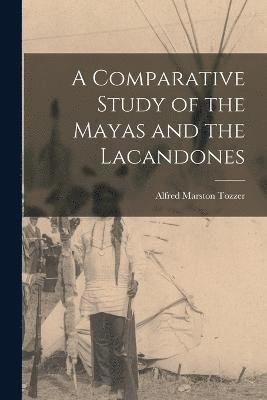 A Comparative Study of the Mayas and the Lacandones

Alfred Marston Tozzer